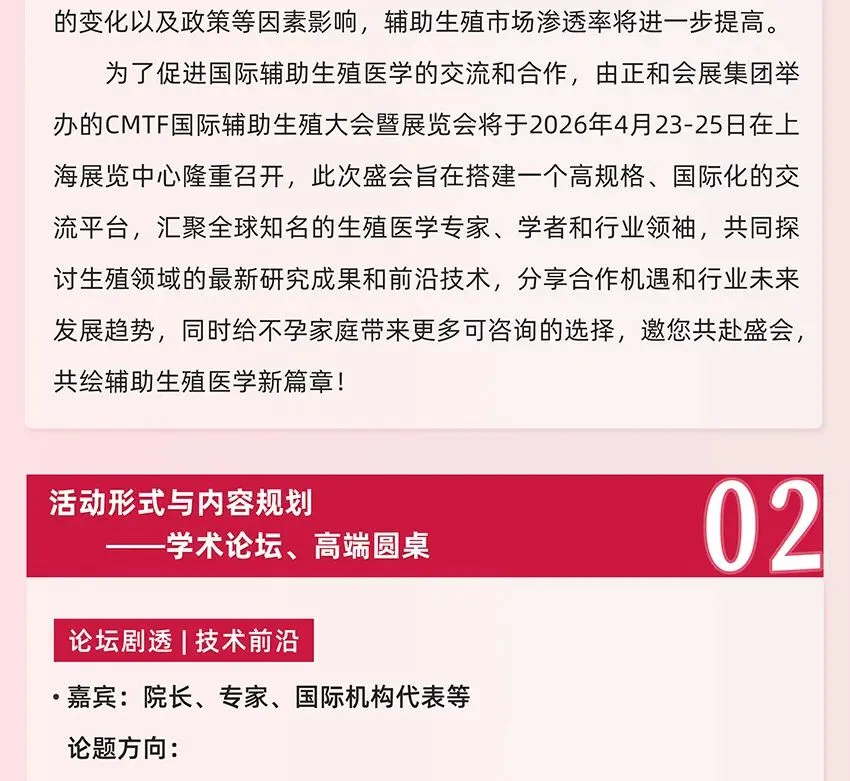 的变化以及政策等因素影响，辅助生殖市场渗透率将进一步提高。

为了促进国际辅助生殖医学的交流和合作，由正和会展集团举办的CMTF国际辅助生殖大会暨展览会将于2026年4月23-25日在上海展览中心隆重召开，此次盛会旨在搭建一个高规格、国际化的交流平台，汇聚全球知名的生殖医学专家、学者和行业领袖，共同探讨生殖领域的最新研究成果和前沿技术，分享合作机遇和行业未来发展趋势，同时给不孕家庭带来更多可咨询的选择，邀您共赴盛会，共绘辅助生殖医学新篇章！

活动形式与内容规划
——学术论坛、高端圆桌

02

论坛剧透 | 技术前沿

• 嘉宾：院长、专家、国际机构代表等

论题方向：